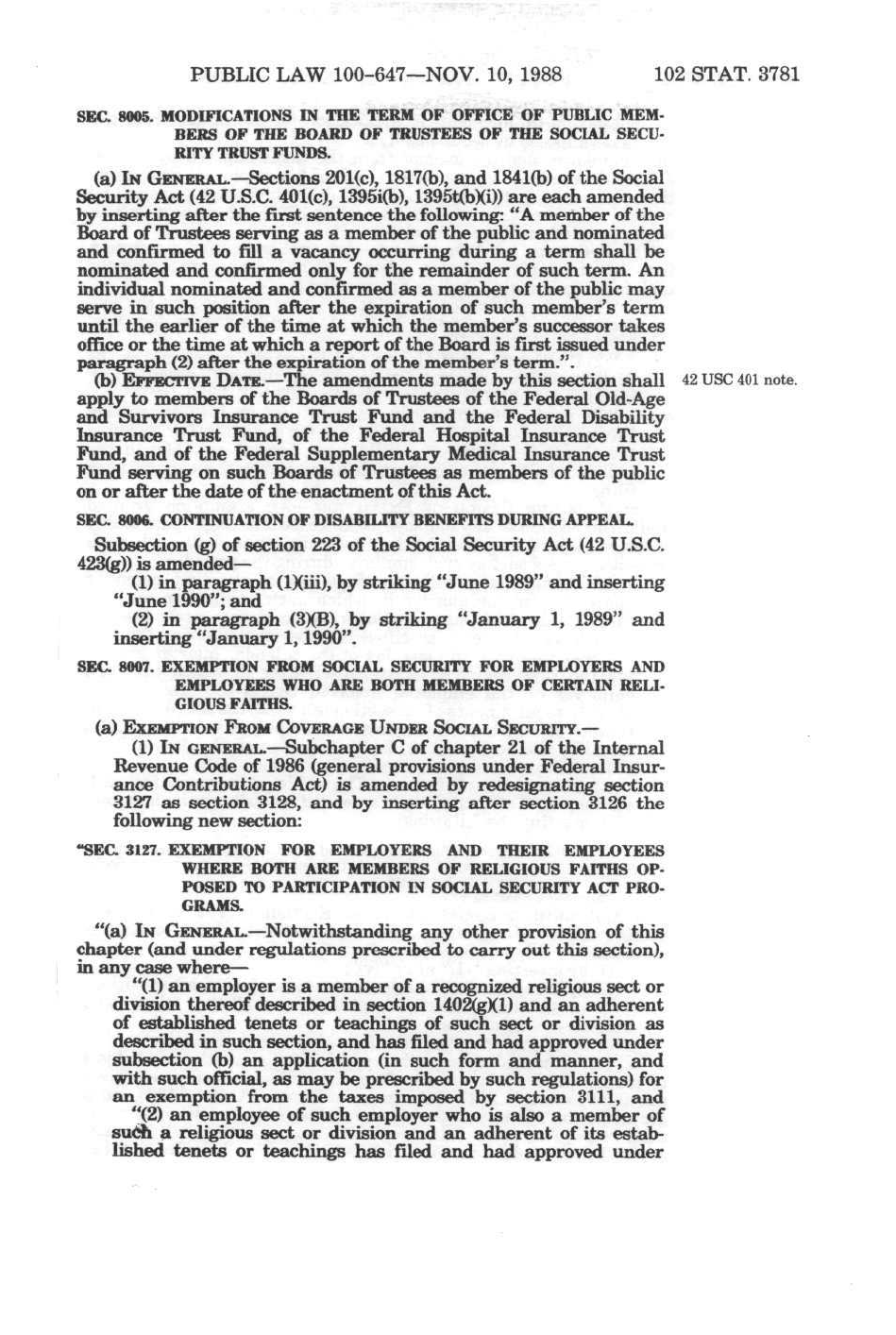 PUBLIC LAW 100-647—NOV. 10, 1988 102 STAT. 3781

SEC. 8005. MODIFICATIONS IN THE TERM OF OFFICE OF PUBLIC MEMBERS OF THE BOARD OF TRUSTEES OF THE SOCIAL SECURITY TRUST FUNDS.

(a) IN GENERAL.—Sections 201(c), 1817(b), and 1841(b) of the Social Security Act (42 U.S.C. 401(c), 1395i(b), 1395t(b)(i)) are each amended by inserting after the first sentence the following: "A member of the Board of Trustees serving as a member of the public and nominated and confirmed to fill a vacancy occurring during a term shall be nominated and confirmed only for the remainder of such term. An individual nominated and confirmed as a member of the public may serve in such position after the expiration of such member's term until the earlier of the time at which the member's successor takes office or the time at which a report of the Board is first issued under paragraph (2) after the expiration of the member's term.".

(b) EFFECTIVE DATE.—The amendments made by this section shall apply to members of the Boards of Trustees of the Federal Old-Age and Survivors Insurance Trust Fund and the Federal Disability Insurance Trust Fund, of the Federal Hospital Insurance Trust Fund, and of the Federal Supplementary Medical Insurance Trust Fund serving on such Boards of Trustees as members of the public on or after the date of the enactment of this Act.

42 USC 401 note.

SEC. 8006. CONTINUATION OF DISABILITY BENEFITS DURING APPEAL.

Subsection (g) of section 223 of the Social Security Act (42 U.S.C. 423(g)) is amended—

(1) in paragraph (1)(iii), by striking "June 1989" and inserting "June 1990"; and

(2) in paragraph (3)(B), by striking "January 1, 1989" and inserting "January 1, 1990".

SEC. 8007. EXEMPTION FROM SOCIAL SECURITY FOR EMPLOYERS AND EMPLOYEES WHO ARE BOTH MEMBERS OF CERTAIN RELIGIOUS FAITHS.

(a) EXEMPTION FROM COVERAGE UNDER SOCIAL SECURITY.—

(1) IN GENERAL.—Subchapter C of chapter 21 of the Internal Revenue Code of 1986 (general provisions under Federal Insurance Contributions Act) is amended by redesignating section 3127 as section 3128, and by inserting after section 3126 the following new section:

"SEC. 3127. EXEMPTION FOR EMPLOYERS AND THEIR EMPLOYEES WHERE BOTH ARE MEMBERS OF RELIGIOUS FAITHS OPPOSED TO PARTICIPATION IN SOCIAL SECURITY ACT PROGRAMS.

"(a) IN GENERAL.—Notwithstanding any other provision of this chapter (and under regulations prescribed to carry out this section), in any case where—

"(1) an employer is a member of a recognized religious sect or division thereof described in section 1402(g)(1) and an adherent of established tenets or teachings of such sect or division as described in such section, and has filed and had approved under subsection (b) an application (in such form and manner, and with such official, as may be prescribed by such regulations) for an exemption from the taxes imposed by section 3111, and

"(2) an employee of such employer who is also a member of such a religious sect or division and an adherent of its established tenets or teachings has filed and had approved under